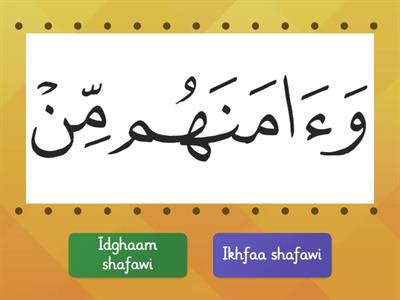 وَءَامَنَهُم مِّنْ

Idghaam shafawi

Ikhfaa shafawi